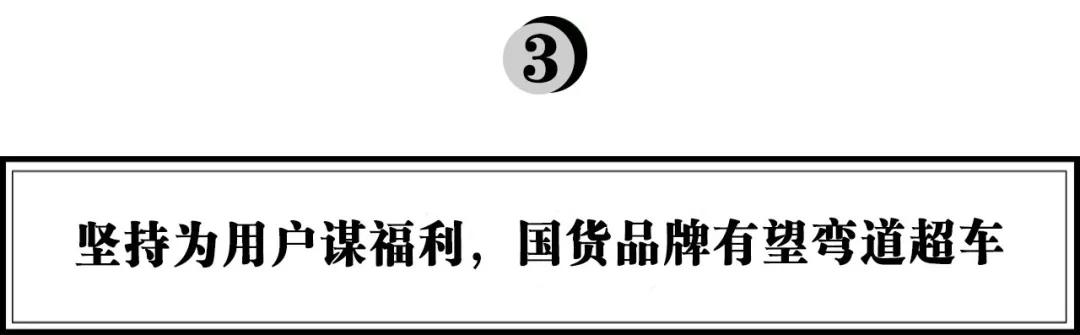 3

坚持为用户谋福利，国货品牌有望弯道超车